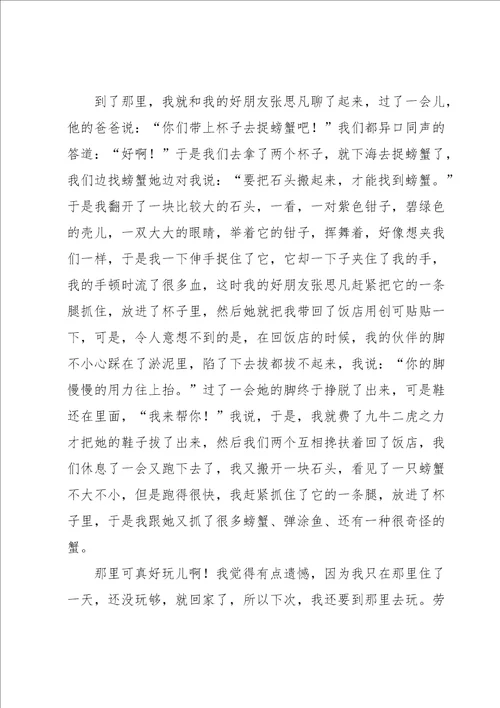 到了那里，我就和我的好朋友张思凡聊了起来，过了一会儿，他的爸爸说：“你们带上杯子去捉螃蟹吧！”我们都异口同声的答道：“好啊！”于是我们去拿了两个杯子，就下海去捉螃蟹了，我们边找螃蟹她边对我说：“要把石头搬起来，才能找到螃蟹。”于是我翻开了一块比较大的石头，一看，一对紫色钳子，碧绿色的壳儿，一双大大的眼睛，举着它的钳子，挥舞着，好像想夹我们一样，于是我一下伸手捉住了它，它却一下子夹住了我的手，我的手顿时流了很多血，这时我的好朋友张思凡赶紧把它的一条腿抓住，放进了杯子里，然后她就把我带回了饭店用创可贴贴一下，可是，令人意想不到的是，在回饭店的时候，我的伙伴的脚不小心踩在了淤泥里，陷了下去拔都拔不起来，我说：“你的脚慢慢的用力往上抬。”过了一会她的脚终于挣脱了出来，可是鞋还在里面，“我来帮你！”我说，于是，我就费了九牛二虎之力才把她的鞋子拔了出来，然后我们两个互相搀扶着回了饭店，我们休息了一会又跑下去了，我又搬开一块石头，看见了一只螃蟹不大不小，但是跑得很快，我赶紧抓住了它的一条腿，放进了杯子里，于是我跟她又抓了很多螃蟹、弹涂鱼、还有一种很奇怪的蟹。

那里可真好玩儿啊！我觉得有点遗憾，因为我只在那里住了一天，还没玩够，就回家了，所以下次，我还要到那里去玩。劳